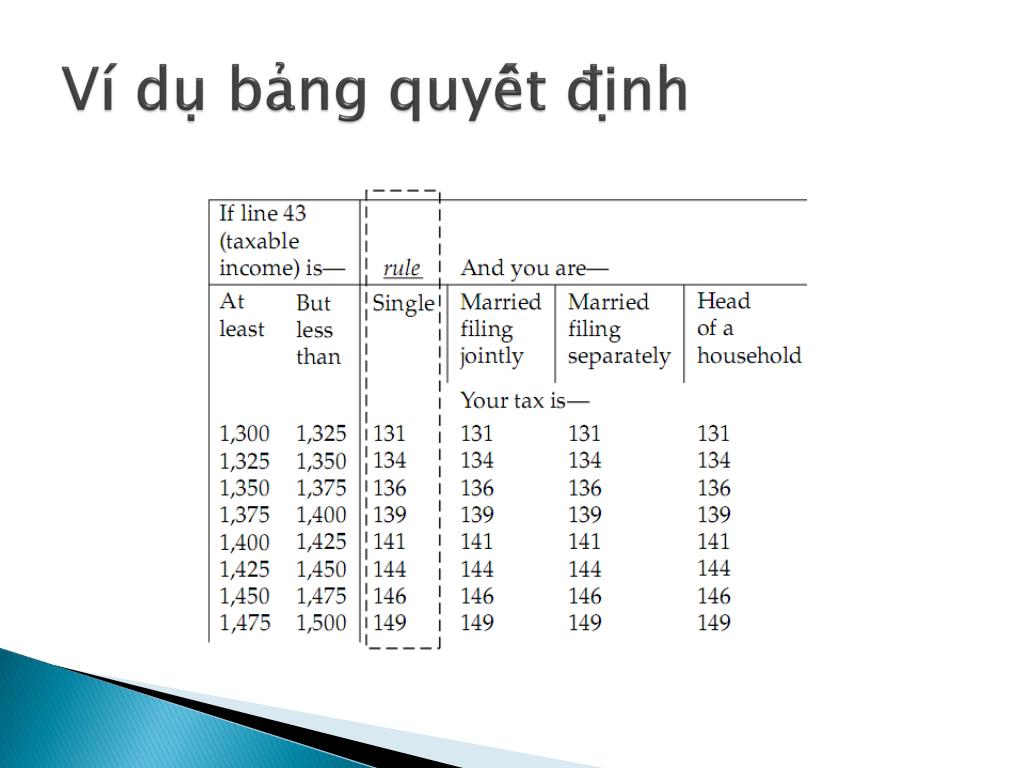 Ví dụ bảng quyết định

| If line 43 (taxable income) is— | | rule | And you are— | | |
|---|---|---|---|---|---|
| At least | But less than | Single | Married filing jointly | Married filing separately | Head of a household |
| | | | Your tax is— | | |
| 1,300 | 1,325 | 131 | 131 | 131 | 131 |
| 1,325 | 1,350 | 134 | 134 | 134 | 134 |
| 1,350 | 1,375 | 136 | 136 | 136 | 136 |
| 1,375 | 1,400 | 139 | 139 | 139 | 139 |
| 1,400 | 1,425 | 141 | 141 | 141 | 141 |
| 1,425 | 1,450 | 144 | 144 | 144 | 144 |
| 1,450 | 1,475 | 146 | 146 | 146 | 146 |
| 1,475 | 1,500 | 149 | 149 | 149 | 149 |